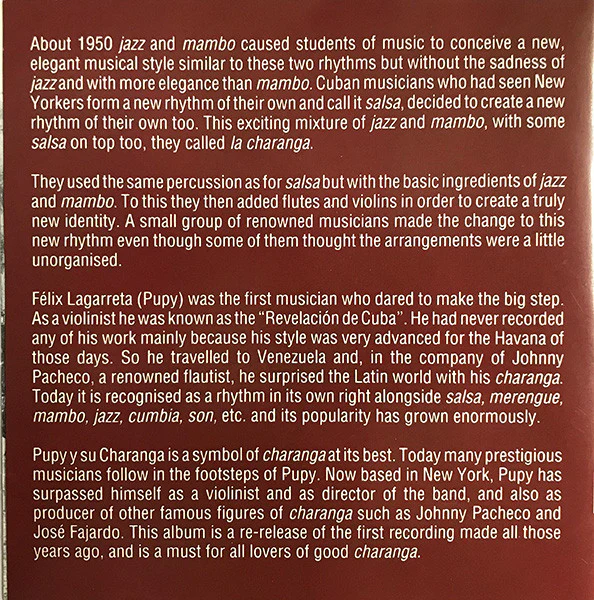 About 1950 jazz and mambo caused students of music to conceive a new, elegant musical style similar to these two rhythms but without the sadness of jazz and with more elegance than mambo. Cuban musicians who had seen New Yorkers form a new rhythm of their own and call it salsa, decided to create a new rhythm of their own too. This exciting mixture of jazz and mambo, with some salsa on top too, they called la charanga.

They used the same percussion as for salsa but with the basic ingredients of jazz and mambo. To this they then added flutes and violins in order to create a truly new identity. A small group of renowned musicians made the change to this new rhythm even though some of them thought the arrangements were a little unorganised.

Félix Lagarreta (Pupy) was the first musician who dared to make the big step. As a violinist he was known as the "Revelación de Cuba". He had never recorded any of his work mainly because his style was very advanced for the Havana of those days. So he travelled to Venezuela and, in the company of Johnny Pacheco, a renowned flautist, he surprised the Latin world with his charanga. Today it is recognised as a rhythm in its own right alongside salsa, merengue, mambo, jazz, cumbia, son, etc. and its popularity has grown enormously.

Pupy y su Charanga is a symbol of charanga at its best. Today many prestigious musicians follow in the footsteps of Pupy. Now based in New York, Pupy has surpassed himself as a violinist and as director of the band, and also as producer of other famous figures of charanga such as Johnny Pacheco and José Fajardo. This album is a re-release of the first recording made all those years ago, and is a must for all lovers of good charanga.